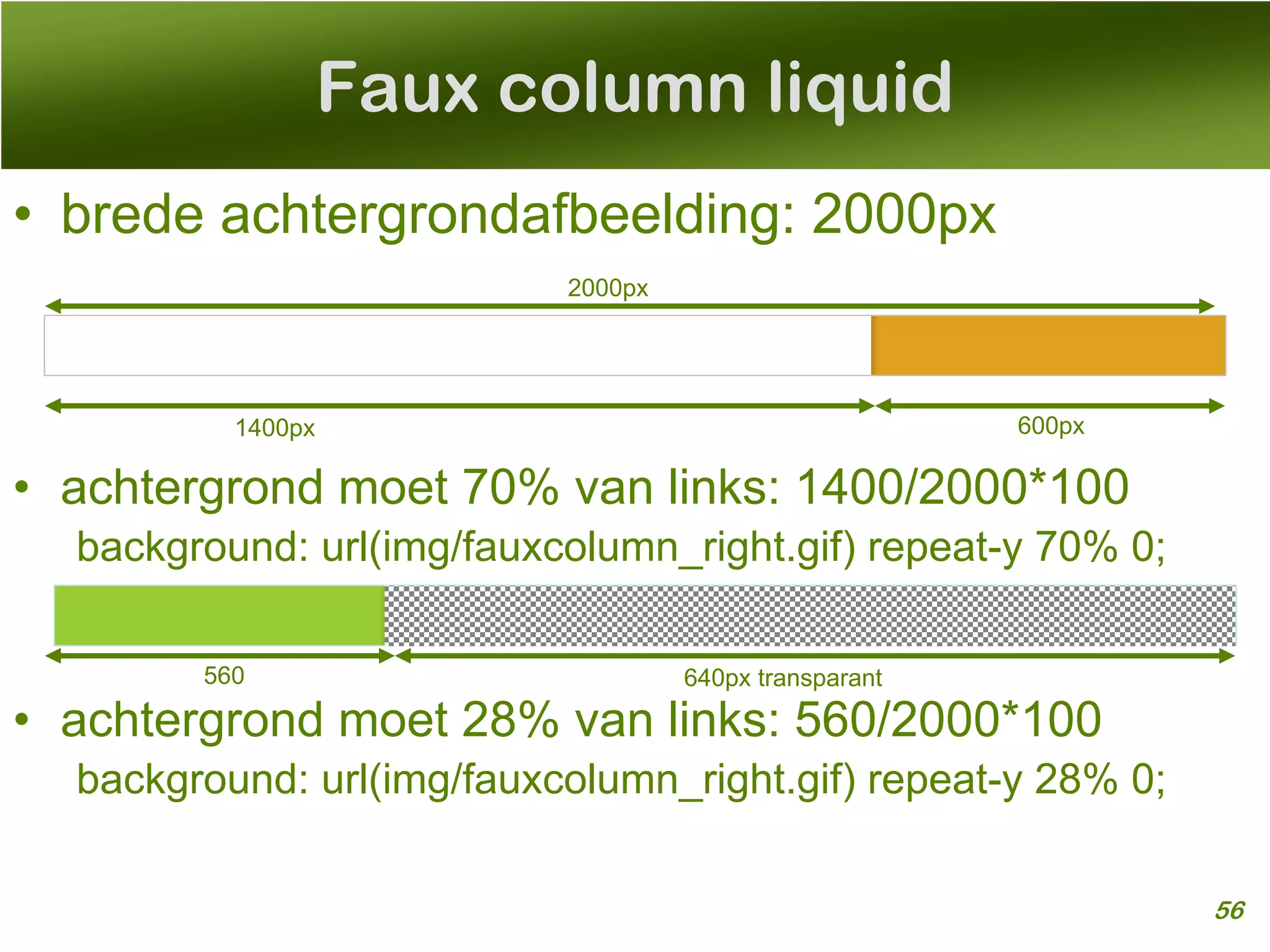 Faux column liquid

• brede achtergrondafbeelding: 2000px

2000px

1400px

600px

• achtergrond moet 70% van links: 1400/2000*100

background: url(img/fauxcolumn_right.gif) repeat-y 70% 0;

560

640px transparant

• achtergrond moet 28% van links: 560/2000*100

background: url(img/fauxcolumn_right.gif) repeat-y 28% 0;

56